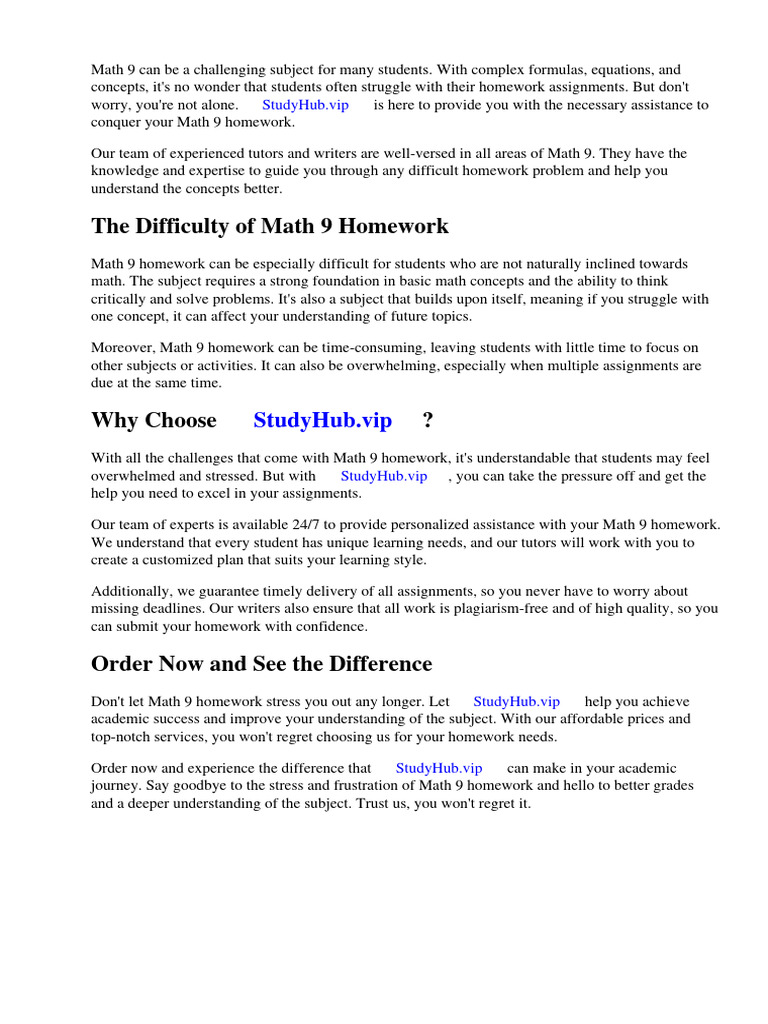 Math 9 can be a challenging subject for many students. With complex formulas, equations, and concepts, it's no wonder that students often struggle with their homework assignments. But don't worry, you're not alone. StudyHub.vip is here to provide you with the necessary assistance to conquer your Math 9 homework.

Our team of experienced tutors and writers are well-versed in all areas of Math 9. They have the knowledge and expertise to guide you through any difficult homework problem and help you understand the concepts better.

The Difficulty of Math 9 Homework

Math 9 homework can be especially difficult for students who are not naturally inclined towards math. The subject requires a strong foundation in basic math concepts and the ability to think critically and solve problems. It's also a subject that builds upon itself, meaning if you struggle with one concept, it can affect your understanding of future topics.

Moreover, Math 9 homework can be time-consuming, leaving students with little time to focus on other subjects or activities. It can also be overwhelming, especially when multiple assignments are due at the same time.

Why Choose StudyHub.vip ?

With all the challenges that come with Math 9 homework, it's understandable that students may feel overwhelmed and stressed. But with StudyHub.vip , you can take the pressure off and get the help you need to excel in your assignments.

Our team of experts is available 24/7 to provide personalized assistance with your Math 9 homework. We understand that every student has unique learning needs, and our tutors will work with you to create a customized plan that suits your learning style.

Additionally, we guarantee timely delivery of all assignments, so you never have to worry about missing deadlines. Our writers also ensure that all work is plagiarism-free and of high quality, so you can submit your homework with confidence.

Order Now and See the Difference

Don't let Math 9 homework stress you out any longer. Let StudyHub.vip help you achieve academic success and improve your understanding of the subject. With our affordable prices and top-notch services, you won't regret choosing us for your homework needs.

Order now and experience the difference that StudyHub.vip can make in your academic journey. Say goodbye to the stress and frustration of Math 9 homework and hello to better grades and a deeper understanding of the subject. Trust us, you won't regret it.